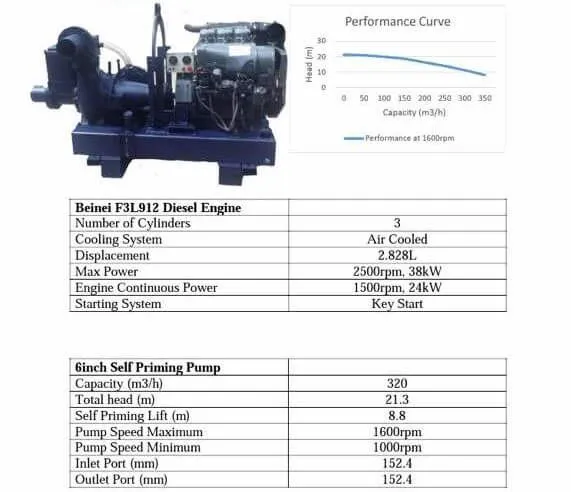 Performance Curve

Head (m)

30
20
10
0

0 50 100 150 200 250 300 350

Capacity (m3/h)

Performance at 1600rpm

| Beinei F3L912 Diesel Engine | |
|---|---|
| Number of Cylinders | 3 |
| Cooling System | Air Cooled |
| Displacement | 2.828L |
| Max Power | 2500rpm, 38kW |
| Engine Continuous Power | 1500rpm, 24kW |
| Starting System | Key Start |

| 6inch Self Priming Pump | |
|---|---|
| Capacity (m3/h) | 320 |
| Total head (m) | 21.3 |
| Self Priming Lift (m) | 8.8 |
| Pump Speed Maximum | 1600rpm |
| Pump Speed Minimum | 1000rpm |
| Inlet Port (mm) | 152.4 |
| Outlet Port (mm) | 152.4 |